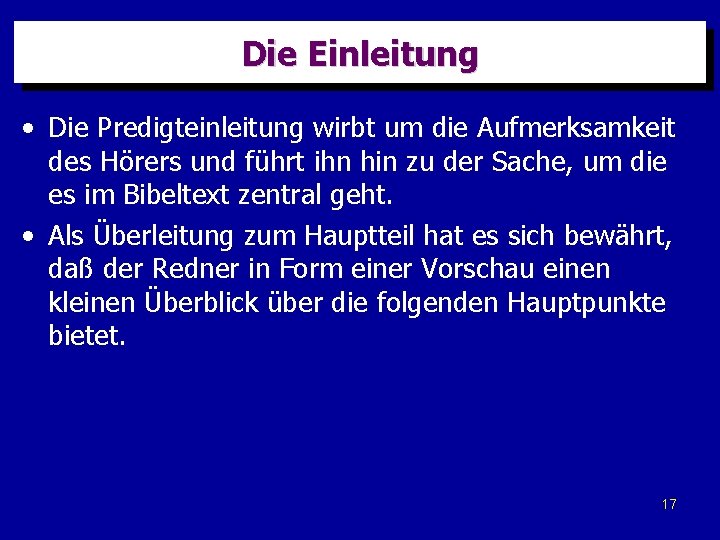 Die Einleitung

• Die Predigteinleitung wirbt um die Aufmerksamkeit des Hörers und führt ihn hin zu der Sache, um die es im Bibeltext zentral geht.

• Als Überleitung zum Hauptteil hat es sich bewährt, daß der Redner in Form einer Vorschau einen kleinen Überblick über die folgenden Hauptpunkte bietet.

17